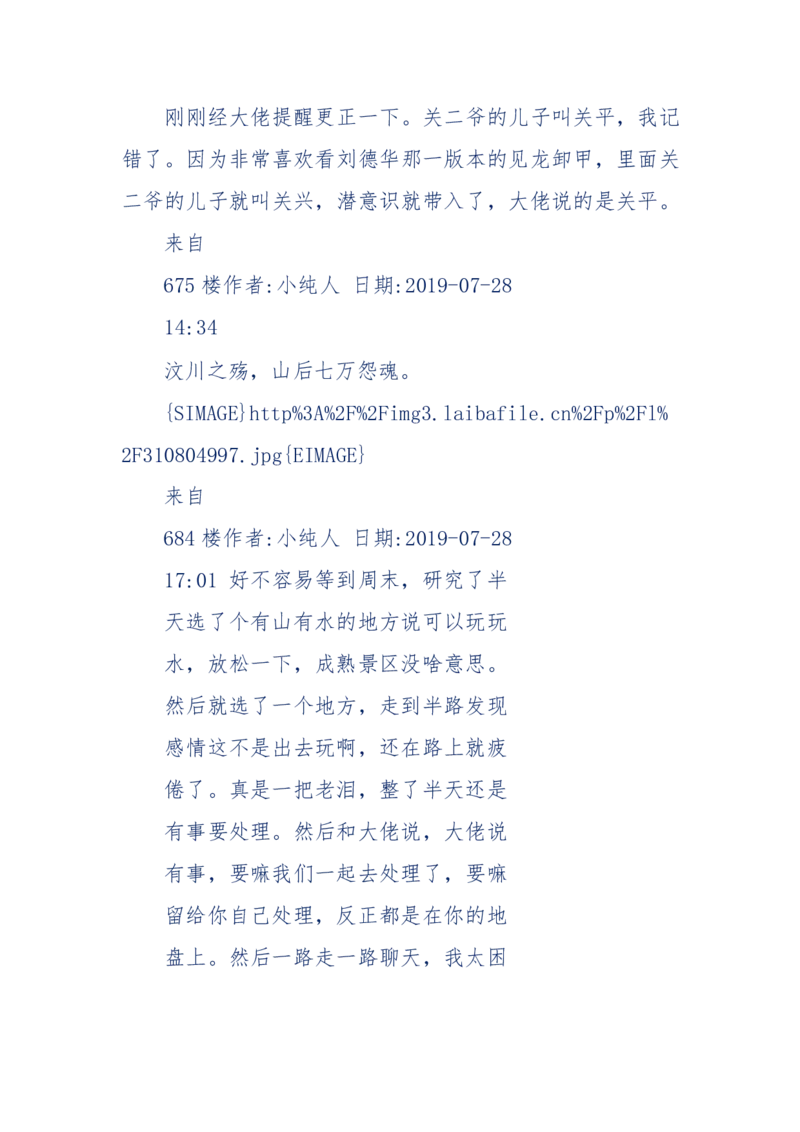 刚刚经大佬提醒更正一下。关二爷的儿子叫关平，我记错了。因为非常喜欢看刘德华那一版本的见龙卸甲，里面关二爷的儿子就叫关兴，潜意识就带入了，大佬说的是关平。

来自

675 楼作者:小纯人 日期:2019-07-28 14:34

汶川之殇，山后七万怨魂。

{SIMAGE}http%3A%2F%2Fimg3.laibafile.cn%2Fp%2Fl%2F310804997.jpg{EIMAGE}

来自

684 楼作者:小纯人 日期:2019-07-28 17:01 好不容易等到周末，研究了半天选了个有山有水的地方说可以玩玩水，放松一下，成熟景区没啥意思。然后就选了一个地方，走到半路发现感情这不是出去玩啊，还在路上就疲倦了。真是一把老泪，整了半天还是有事要处理。然后和大佬说，大佬说有事，要嘛我们一起去处理了，要嘛留给你自己处理，反正都是在你的地盘上。然后一路走一路聊天，我太困